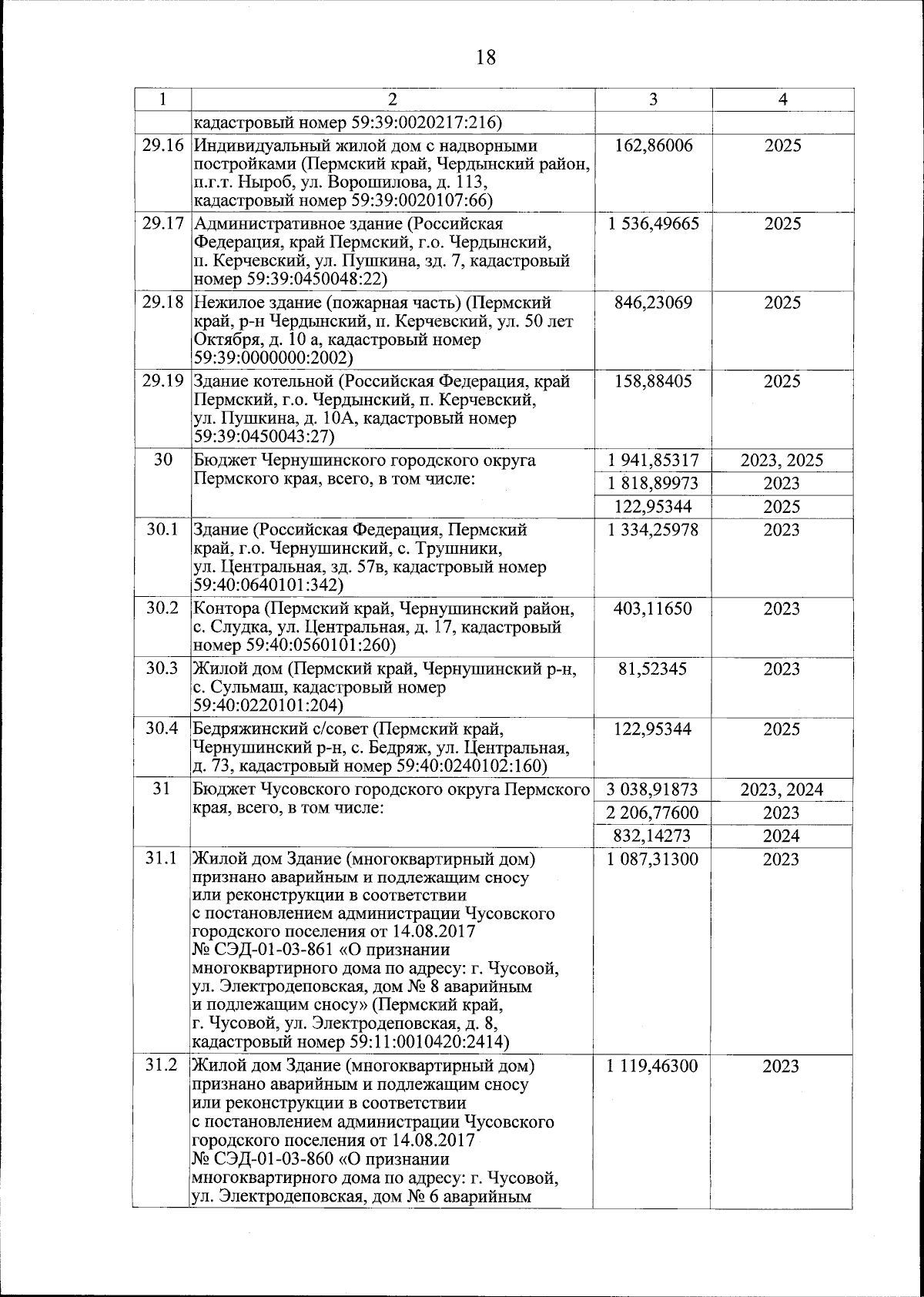 18

| 1 | 2 | 3 | 4 |
|---|---|---|---|
| | кадастровый номер 59:39:0020217:216) | | |
| 29.16 | Индивидуальный жилой дом с надворными постройками (Пермский край, Чердынский район, п.г.т. Ныроб, ул. Ворошилова, д. 113, кадастровый номер 59:39:0020107:66) | 162,86006 | 2025 |
| 29.17 | Административное здание (Российская Федерация, край Пермский, г.о. Чердынский, п. Керчевский, ул. Пушкина, зд. 7, кадастровый номер 59:39:0450048:22) | 1 536,49665 | 2025 |
| 29.18 | Нежилое здание (пожарная часть) (Пермский край, р-н Чердынский, п. Керчевский, ул. 50 лет Октября, д. 10 а, кадастровый номер 59:39:0000000:2002) | 846,23069 | 2025 |
| 29.19 | Здание котельной (Российская Федерация, край Пермский, г.о. Чердынский, п. Керчевский, ул. Пушкина, д. 10А, кадастровый номер 59:39:0450043:27) | 158,88405 | 2025 |
| 30 | Бюджет Чернушинского городского округа Пермского края, всего, в том числе: | 1 941,85317 | 2023, 2025 |
| | | 1 818,89973 | 2023 |
| | | 122,95344 | 2025 |
| 30.1 | Здание (Российская Федерация, Пермский край, г.о. Чернушинский, с. Трушники, ул. Центральная, зд. 57в, кадастровый номер 59:40:0640101:342) | 1 334,25978 | 2023 |
| 30.2 | Контора (Пермский край, Чернушинский район, с. Слудка, ул. Центральная, д. 17, кадастровый номер 59:40:0560101:260) | 403,11650 | 2023 |
| 30.3 | Жилой дом (Пермский край, Чернушинский р-н, с. Сульмаш, кадастровый номер 59:40:0220101:204) | 81,52345 | 2023 |
| 30.4 | Бедряжинский с/совет (Пермский край, Чернушинский р-н, с. Бедряж, ул. Центральная, д. 73, кадастровый номер 59:40:0240102:160) | 122,95344 | 2025 |
| 31 | Бюджет Чусовского городского округа Пермского края, всего, в том числе: | 3 038,91873 | 2023, 2024 |
| | | 2 206,77600 | 2023 |
| | | 832,14273 | 2024 |
| 31.1 | Жилой дом Здание (многоквартирный дом) признано аварийным и подлежащим сносу или реконструкции в соответствии с постановлением администрации Чусовского городского поселения от 14.08.2017 № СЭД-01-03-861 «О признании многоквартирного дома по адресу: г. Чусовой, ул. Электродеповская, дом № 8 аварийным и подлежащим сносу» (Пермский край, г. Чусовой, ул. Электродеповская, д. 8, кадастровый номер 59:11:0010420:2414) | 1 087,31300 | 2023 |
| 31.2 | Жилой дом Здание (многоквартирный дом) признано аварийным и подлежащим сносу или реконструкции в соответствии с постановлением администрации Чусовского городского поселения от 14.08.2017 № СЭД-01-03-860 «О признании многоквартирного дома по адресу: г. Чусовой, ул. Электродеповская, дом № 6 аварийным | 1 119,46300 | 2023 |